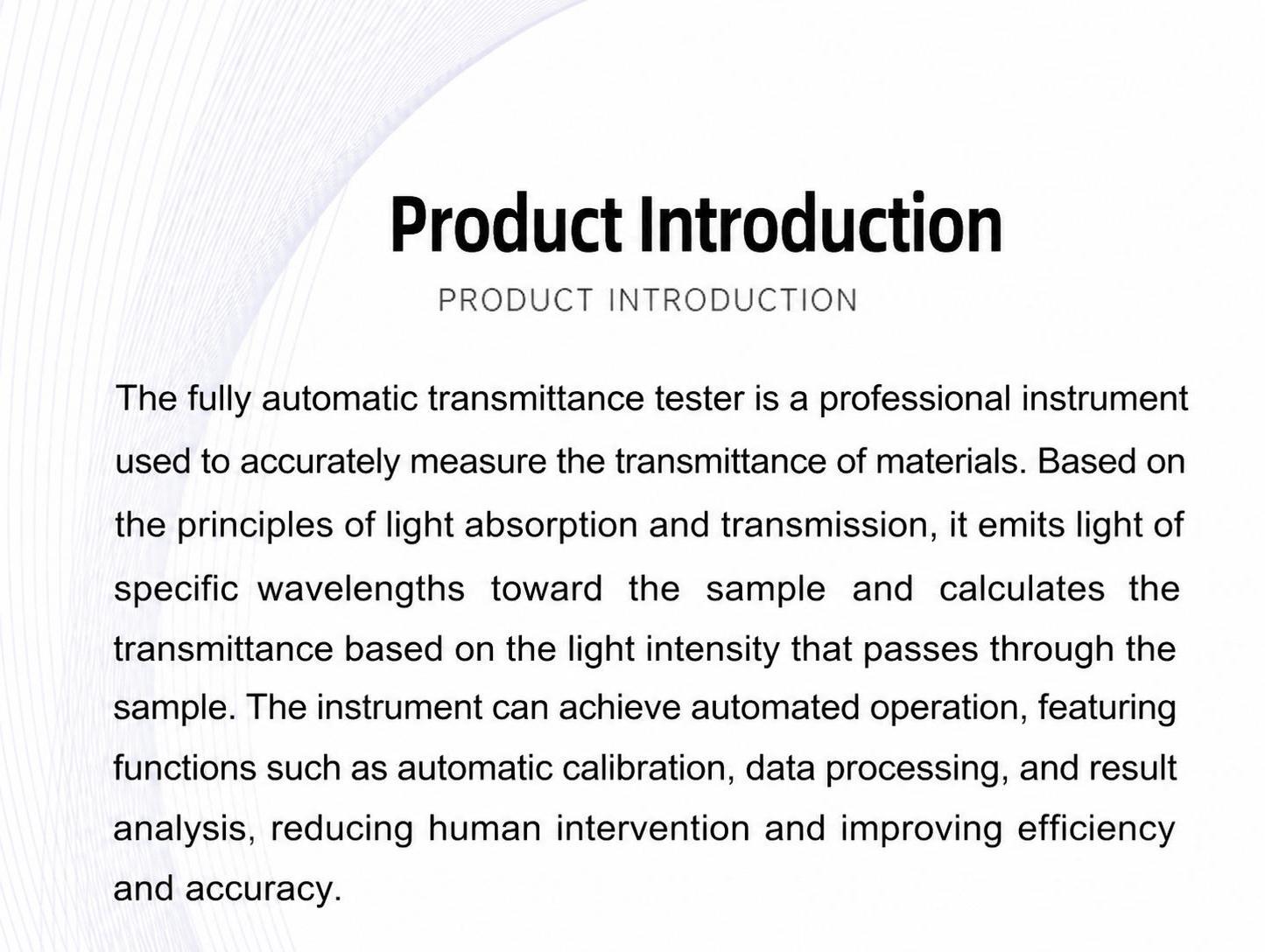 Product Introduction

PRODUCT INTRODUCTION

The fully automatic transmittance tester is a professional instrument used to accurately measure the transmittance of materials. Based on the principles of light absorption and transmission, it emits light of specific wavelengths toward the sample and calculates the transmittance based on the light intensity that passes through the sample. The instrument can achieve automated operation, featuring functions such as automatic calibration, data processing, and result analysis, reducing human intervention and improving efficiency and accuracy.